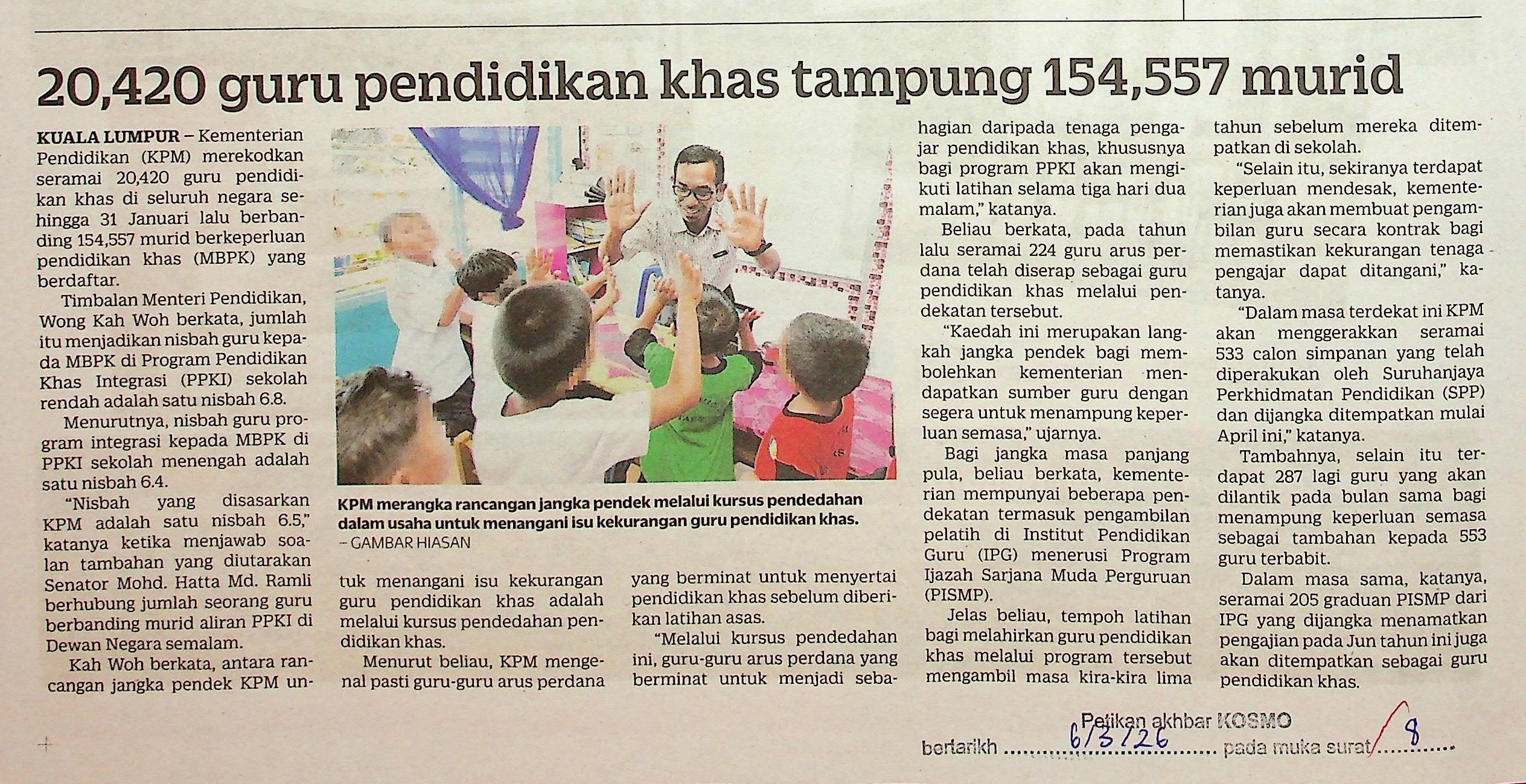 20,420 guru pendidikan khas tampung 154,557 murid

KUALA LUMPUR – Kementerian Pendidikan (KPM) merekodkan seramai 20,420 guru pendidikan khas di seluruh negara sehingga 31 Januari lalu berbanding 154,557 murid berkeperluan pendidikan khas (MBPK) yang berdaftar.

Timbalan Menteri Pendidikan, Wong Kah Woh berkata, jumlah itu menjadikan nisbah guru kepada MBPK di Program Pendidikan Khas Integrasi (PPKI) sekolah rendah adalah satu nisbah 6.8.

Menurutnya, nisbah guru program integrasi kepada MBPK di PPKI sekolah menengah adalah satu nisbah 6.4.

"Nisbah yang disasarkan KPM adalah satu nisbah 6.5," katanya ketika menjawab soalan tambahan yang diutarakan Senator Mohd. Hatta Md. Ramli berhubung jumlah seorang guru berbanding murid aliran PPKI di Dewan Negara semalam.

Kah Woh berkata, antara rancangan jangka pendek KPM untuk menangani isu kekurangan guru pendidikan khas adalah melalui kursus pendedahan pendidikan khas.

Menurut beliau, KPM mengenal pasti guru-guru arus perdana yang berminat untuk menyertai pendidikan khas sebelum diberikan latihan asas.

"Melalui kursus pendedahan ini, guru-guru arus perdana yang berminat untuk menjadi sebahagian daripada tenaga pengajar pendidikan khas, khususnya bagi program PPKI akan mengikuti latihan selama tiga hari dua malam," katanya.

Beliau berkata, pada tahun lalu seramai 224 guru arus perdana telah diserap sebagai guru pendidikan khas melalui pendekatan tersebut.

"Kaedah ini merupakan langkah jangka pendek bagi membolehkan kementerian mendapatkan sumber guru dengan segera untuk menampung keperluan semasa," ujarnya.

Bagi jangka masa panjang pula, beliau berkata, kementerian mempunyai beberapa pendekatan termasuk pengambilan pelatih di Institut Pendidikan Guru (IPG) menerusi Program Ijazah Sarjana Muda Perguruan (PISMP).

Jelas beliau, tempoh latihan bagi melahirkan guru pendidikan khas melalui program tersebut mengambil masa kira-kira lima tahun sebelum mereka ditempatkan di sekolah.

"Selain itu, sekiranya terdapat keperluan mendesak, kementerian juga akan membuat pengambilan guru secara kontrak bagi memastikan kekurangan tenaga pengajar dapat ditangani," katanya.

"Dalam masa terdekat ini KPM akan menggerakkan seramai 533 calon simpanan yang telah diperakukan oleh Suruhanjaya Perkhidmatan Pendidikan (SPP) dan dijangka ditempatkan mulai April ini," katanya.

Tambahnya, selain itu terdapat 287 lagi guru yang akan dilantik pada bulan sama bagi menampung keperluan semasa sebagai tambahan kepada 553 guru terbabit.

Dalam masa sama, katanya, seramai 205 graduan PISMP dari IPG yang dijangka menamatkan pengajian pada Jun tahun ini juga akan ditempatkan sebagai guru pendidikan khas.

KPM merangka rancangan jangka pendek melalui kursus pendedahan dalam usaha untuk menangani isu kekurangan guru pendidikan khas. – GAMBAR HIASAN

Petikan akhbar KOSMO
bertarikh 6/3/26 pada muka surat 8